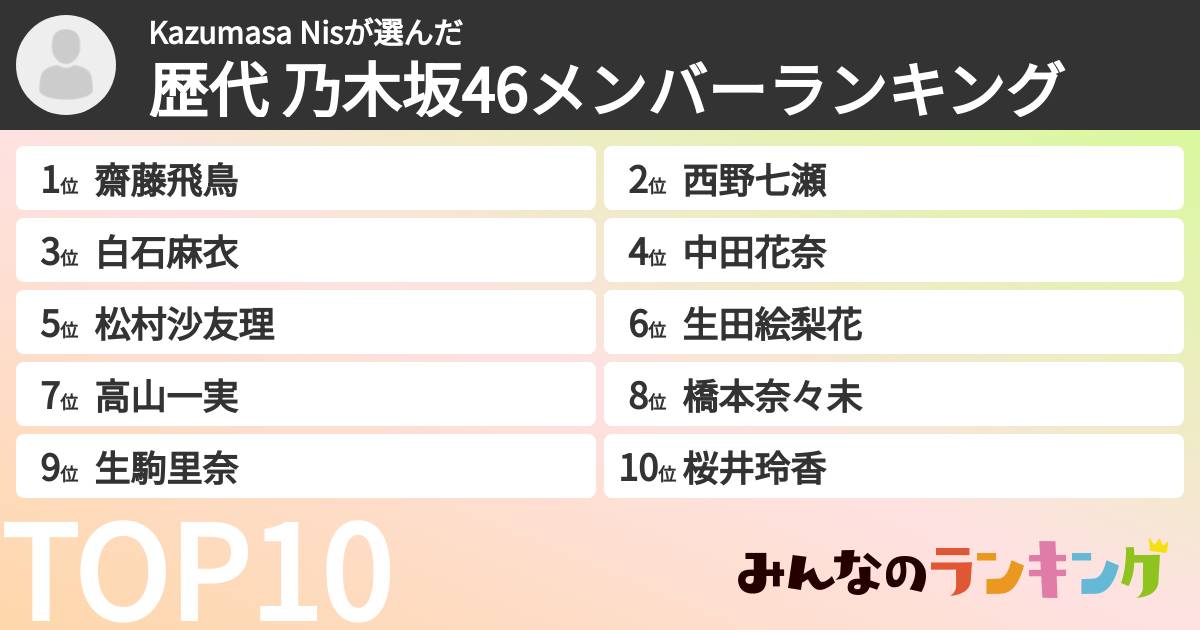 Kazumasa Nisが選んだ
歴代 乃木坂46メンバーランキング

1位 齋藤飛鳥
2位 西野七瀬
3位 白石麻衣
4位 中田花奈
5位 松村沙友理
6位 生田絵梨花
7位 高山一実
8位 橋本奈々未
9位 生駒里奈
10位 桜井玲香

TOP10

みんなのランキング